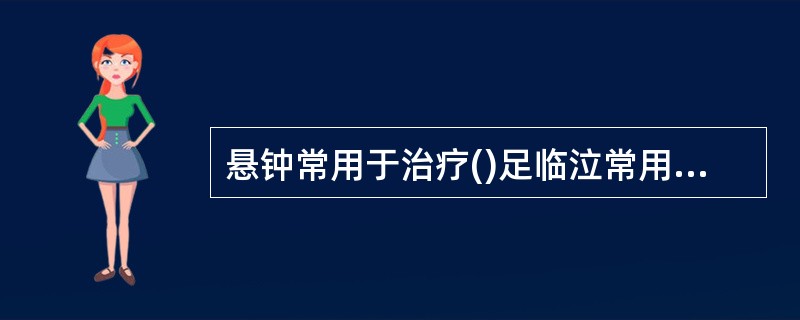 悬钟常用于治疗()足临泣常用...